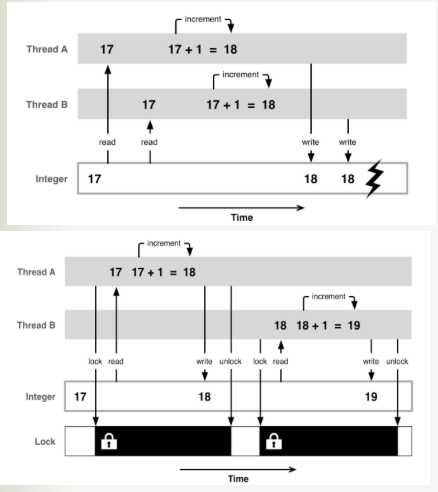 increment

Thread A 17 17 + 1 = 18

increment

Thread B 17 17 + 1 = 18

read read write write

Integer 17 18 18

Time

increment

Thread A 17 17 + 1 = 18

increment

Thread B 18 18 + 1 = 19

lock read write unlock lock read write unlock

Integer 17 18 19

Lock

Time